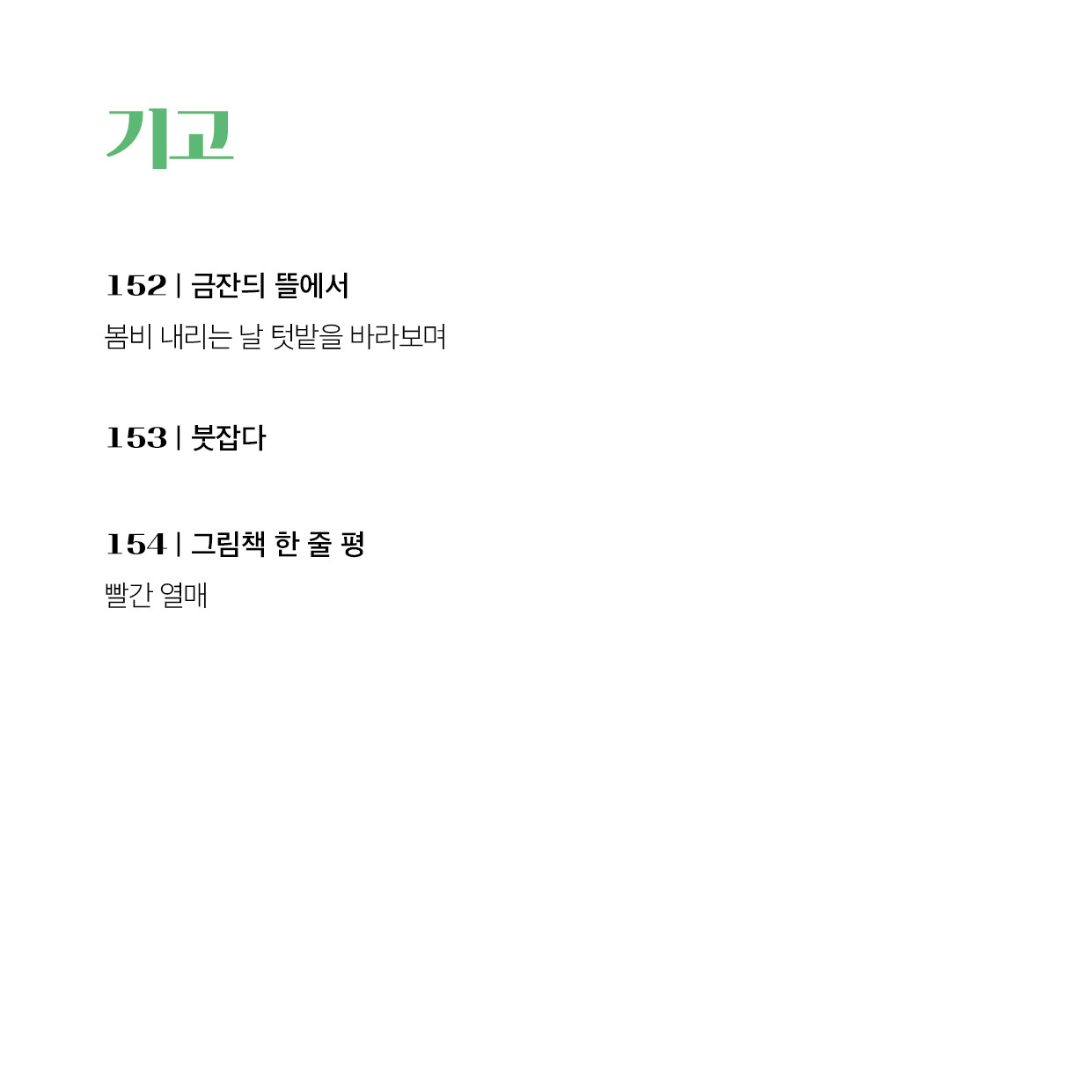 기고

152 | 금잔듸 뜰에서

봄비 내리는 날 텃밭을 바라보며

153 | 붓잡다

154 | 그림책 한 줄 평

빨간 열매